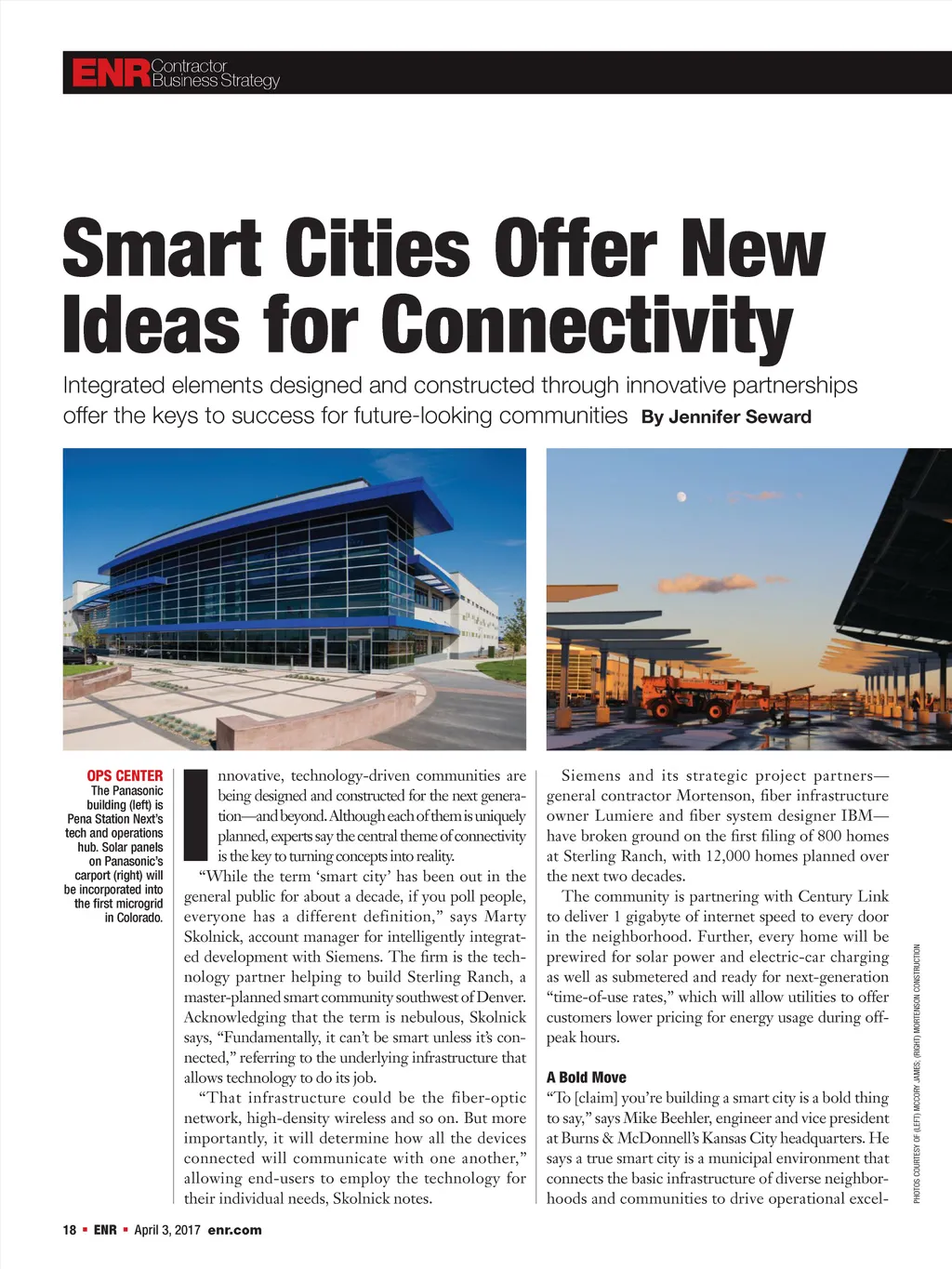 ENR Contractor Business Strategy

Smart Cities Offer New Ideas for Connectivity

Integrated elements designed and constructed through innovative partnerships offer the keys to success for future-looking communities By Jennifer Seward

OPS CENTER The Panasonic building (left) is Pena Station Next's tech and operations hub. Solar panels on Panasonic's carport (right) will be incorporated into the first microgrid in Colorado.

Innovative, technology-driven communities are being designed and constructed for the next generation—and beyond. Although each of them is uniquely planned, experts say the central theme of connectivity is the key to turning concepts into reality.

"While the term 'smart city' has been out in the general public for about a decade, if you poll people, everyone has a different definition," says Marty Skolnick, account manager for intelligently integrated development with Siemens. The firm is the technology partner helping to build Sterling Ranch, a master-planned smart community southwest of Denver. Acknowledging that the term is nebulous, Skolnick says, "Fundamentally, it can't be smart unless it's connected," referring to the underlying infrastructure that allows technology to do its job.

"That infrastructure could be the fiber-optic network, high-density wireless and so on. But more importantly, it will determine how all the devices connected will communicate with one another," allowing end-users to employ the technology for their individual needs, Skolnick notes.

Siemens and its strategic project partners—general contractor Mortenson, fiber infrastructure owner Lumiere and fiber system designer IBM—have broken ground on the first filing of 800 homes at Sterling Ranch, with 12,000 homes planned over the next two decades.

The community is partnering with Century Link to deliver 1 gigabyte of internet speed to every door in the neighborhood. Further, every home will be prewired for solar power and electric-car charging as well as submetered and ready for next-generation "time-of-use rates," which will allow utilities to offer customers lower pricing for energy usage during off-peak hours.

A Bold Move
"To [claim] you're building a smart city is a bold thing to say," says Mike Beehler, engineer and vice president at Burns & McDonnell's Kansas City headquarters. He says a true smart city is a municipal environment that connects the basic infrastructure of diverse neighborhoods and communities to drive operational excel-

PHOTOS COURTESY OF (LEFT) MCCORY JAMES; (RIGHT) MORTENSON CONSTRUCTION

18 ▪ ENR ▪ April 3, 2017 enr.com